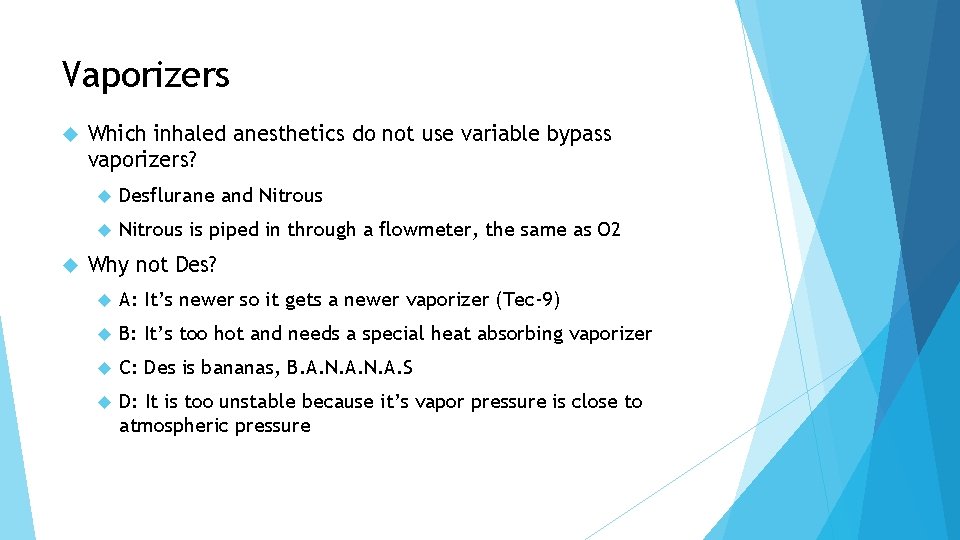 Vaporizers

Which inhaled anesthetics do not use variable bypass vaporizers?

Desflurane and Nitrous

Nitrous is piped in through a flowmeter, the same as O2

Why not Des?

A: It's newer so it gets a newer vaporizer (Tec-9)

B: It's too hot and needs a special heat absorbing vaporizer

C: Des is bananas, B.A.N.A.N.A.S

D: It is too unstable because it's vapor pressure is close to atmospheric pressure